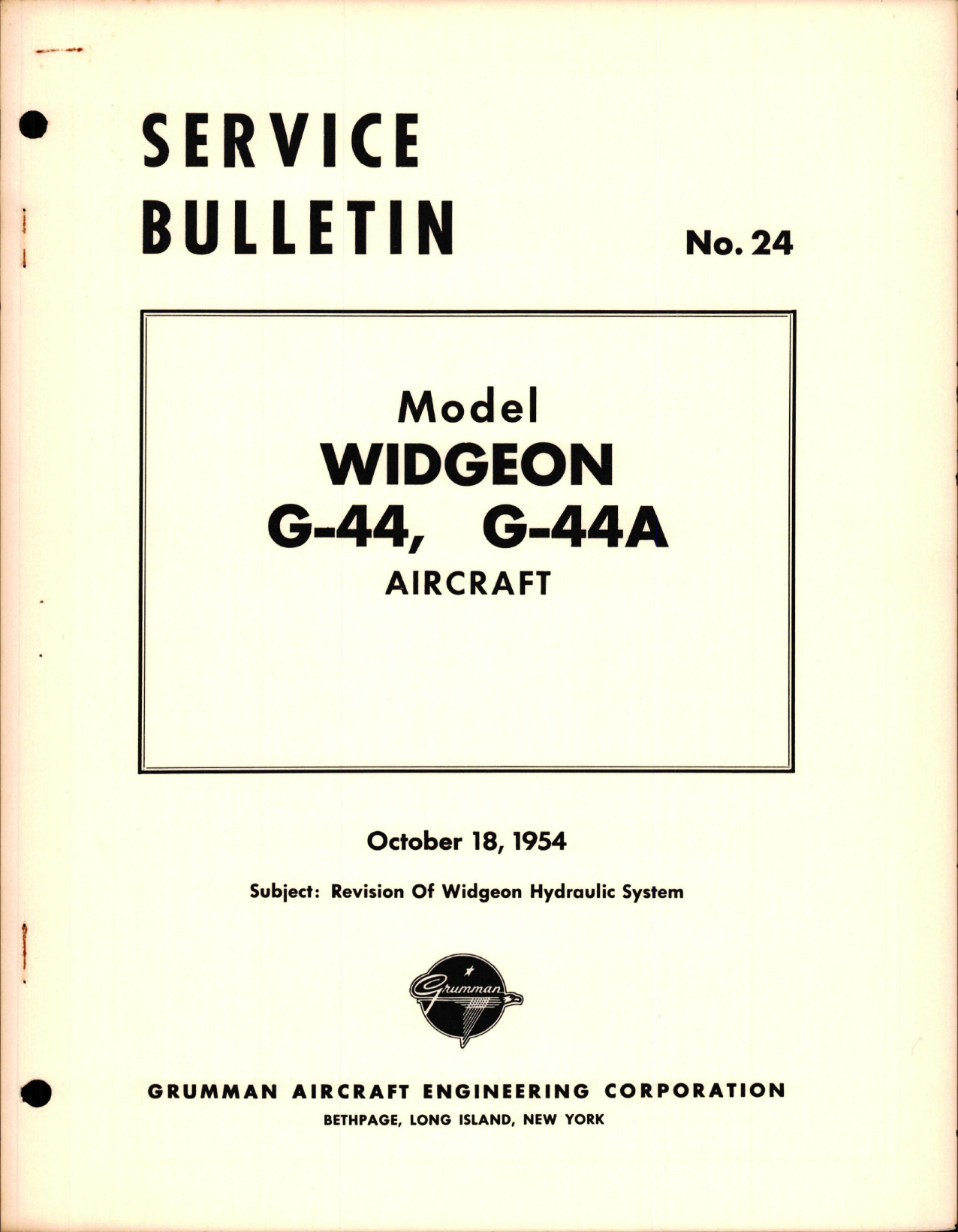 SERVICE BULLETIN

No. 24

Model
WIDGEON
G-44, G-44A
AIRCRAFT

October 18, 1954

Subject: Revision Of Widgeon Hydraulic System

Grumman

GRUMMAN AIRCRAFT ENGINEERING CORPORATION
BETHPAGE, LONG ISLAND, NEW YORK